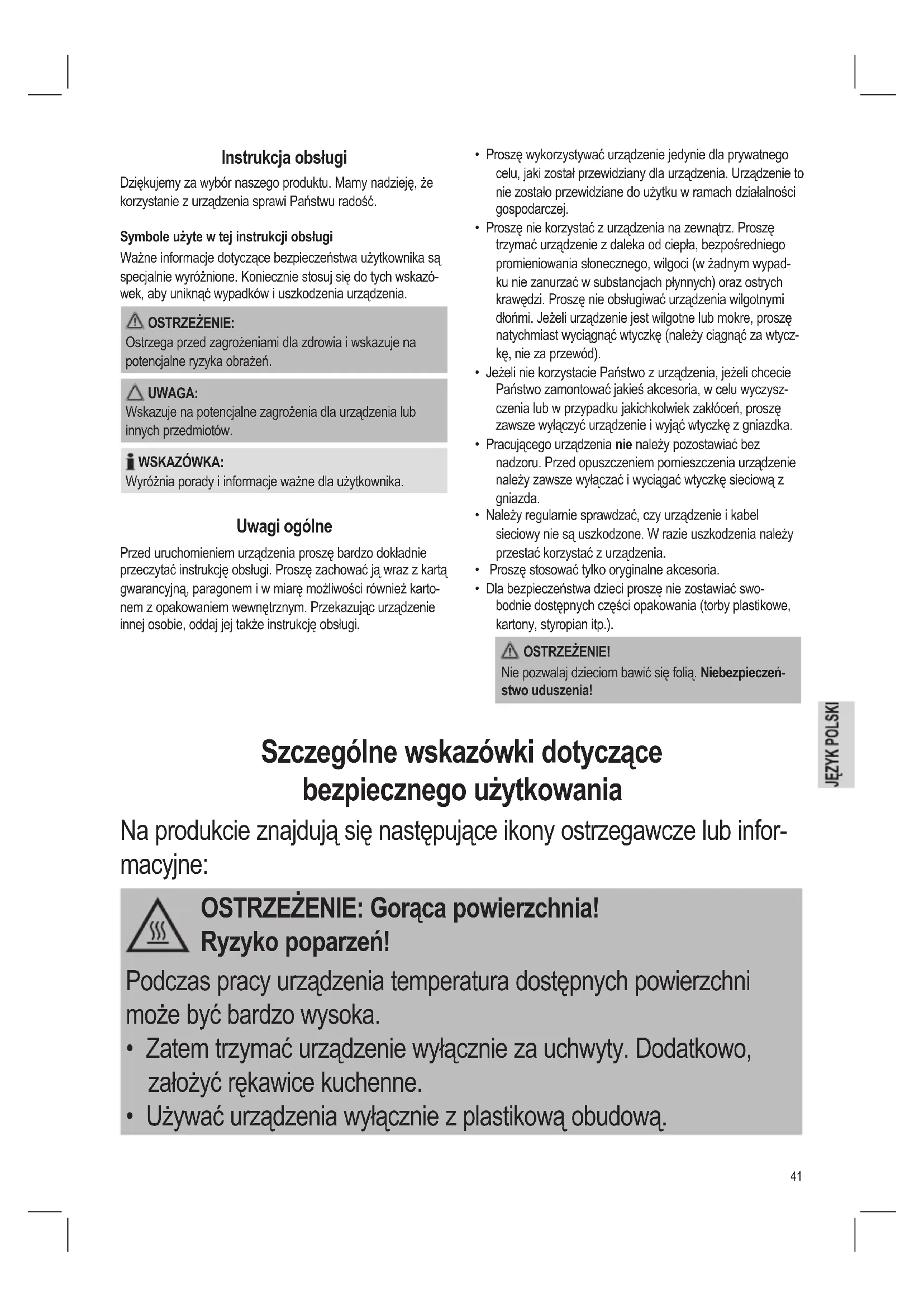 Instrukcja obsługi

Dziękujemy za wybór naszego produktu. Mamy nadzieję, że korzystanie z urządzenia sprawi Państwu radość.

Symbole użyte w tej instrukcji obsługi

Ważne informacje dotyczące bezpieczeństwa użytkownika są specjalnie wyróżnione. Koniecznie stosuj się do tych wskazówek, aby uniknąć wypadków i uszkodzenia urządzenia.

OSTRZEŻENIE:
Ostrzega przed zagrożeniami dla zdrowia i wskazuje na potencjalne ryzyka obrażeń.

UWAGA:
Wskazuje na potencjalne zagrożenia dla urządzenia lub innych przedmiotów.

WSKAZÓWKA:
Wyróżnia porady i informacje ważne dla użytkownika.

Uwagi ogólne

Przed uruchomieniem urządzenia proszę bardzo dokładnie przeczytać instrukcję obsługi. Proszę zachować ją wraz z kartą gwarancyjną, paragonem i w miarę możliwości również kartonem z opakowaniem wewnętrznym. Przekazując urządzenie innej osobie, oddaj jej także instrukcję obsługi.

• Proszę wykorzystywać urządzenie jedynie dla prywatnego celu, jaki został przewidziany dla urządzenia. Urządzenie to nie zostało przewidziane do użytku w ramach działalności gospodarczej.
• Proszę nie korzystać z urządzenia na zewnątrz. Proszę trzymać urządzenie z daleka od ciepła, bezpośredniego promieniowania słonecznego, wilgoci (w żadnym wypadku nie zanurzać w substancjach płynnych) oraz ostrych krawędzi. Proszę nie obsługiwać urządzenia wilgotnymi dłońmi. Jeżeli urządzenie jest wilgotne lub mokre, proszę natychmiast wyciągnąć wtyczkę (należy ciągnąć za wtyczkę, nie za przewód).
• Jeżeli nie korzystacie Państwo z urządzenia, jeżeli chcecie Państwo zamontować jakieś akcesoria, w celu wyczyszczenia lub w przypadku jakichkolwiek zakłóceń, proszę zawsze wyłączyć urządzenie i wyjąć wtyczkę z gniazdka.
• Pracującego urządzenia nie należy pozostawiać bez nadzoru. Przed opuszczeniem pomieszczenia urządzenie należy zawsze wyłączać i wyciągać wtyczkę sieciową z gniazda.
• Należy regularnie sprawdzać, czy urządzenie i kabel sieciowy nie są uszkodzone. W razie uszkodzenia należy przestać korzystać z urządzenia.
• Proszę stosować tylko oryginalne akcesoria.
• Dla bezpieczeństwa dzieci proszę nie zostawiać swobodnie dostępnych części opakowania (torby plastikowe, kartony, styropian itp.).

OSTRZEŻENIE!
Nie pozwalaj dzieciom bawić się folią. Niebezpieczeństwo uduszenia!

JĘZYK POLSKI

Szczególne wskazówki dotyczące bezpiecznego użytkowania

Na produkcie znajdują się następujące ikony ostrzegawcze lub informacyjne:

OSTRZEŻENIE: Gorąca powierzchnia!
Ryzyko poparzeń!

Podczas pracy urządzenia temperatura dostępnych powierzchni może być bardzo wysoka.
• Zatem trzymać urządzenie wyłącznie za uchwyty. Dodatkowo, założyć rękawice kuchenne.
• Używać urządzenia wyłącznie z plastikową obudową.

41